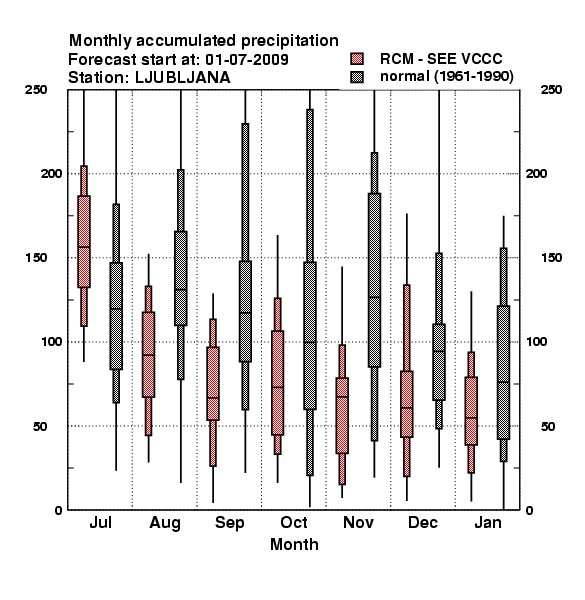 Monthly accumulated precipitation
Forecast start at: 01-07-2009
Station: LJUBLJANA

RCM - SEE VCCC
normal (1961-1990)

250
200
150
100
50
0

250
200
150
100
50
0

Jul
Aug
Sep
Oct
Nov
Dec
Jan

Month